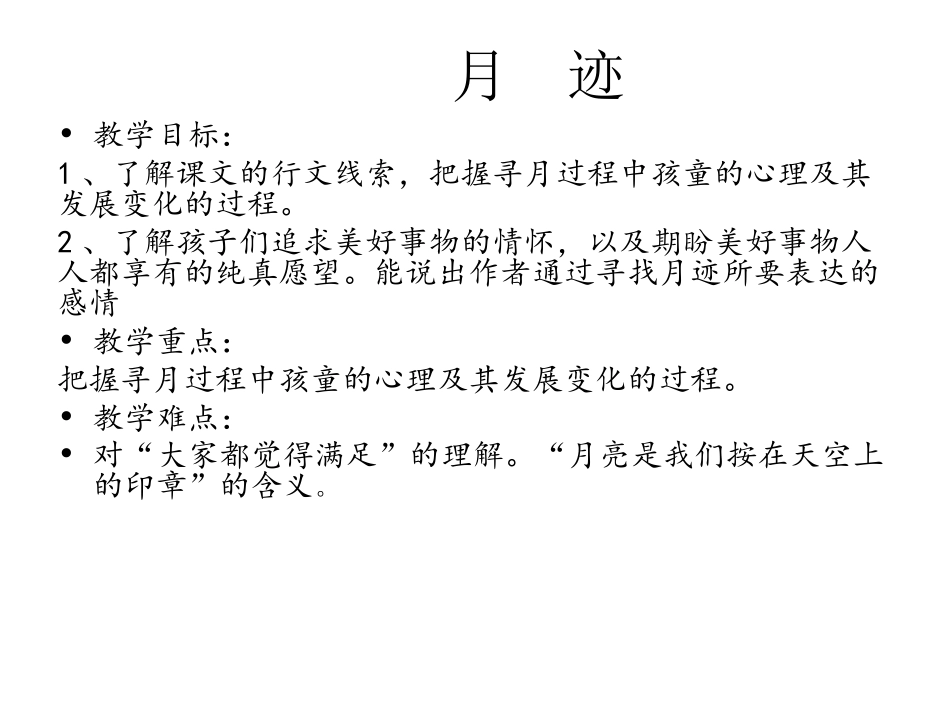 月　迹

• 教学目标：

1、了解课文的行文线索，把握寻月过程中孩童的心理及其发展变化的过程。

2、了解孩子们追求美好事物的情怀，以及期盼美好事物人人都享有的纯真愿望。能说出作者通过寻找月迹所要表达的感情

• 教学重点：

把握寻月过程中孩童的心理及其发展变化的过程。

• 教学难点：

• 对“大家都觉得满足”的理解。“月亮是我们按在天空上的印章”的含义。